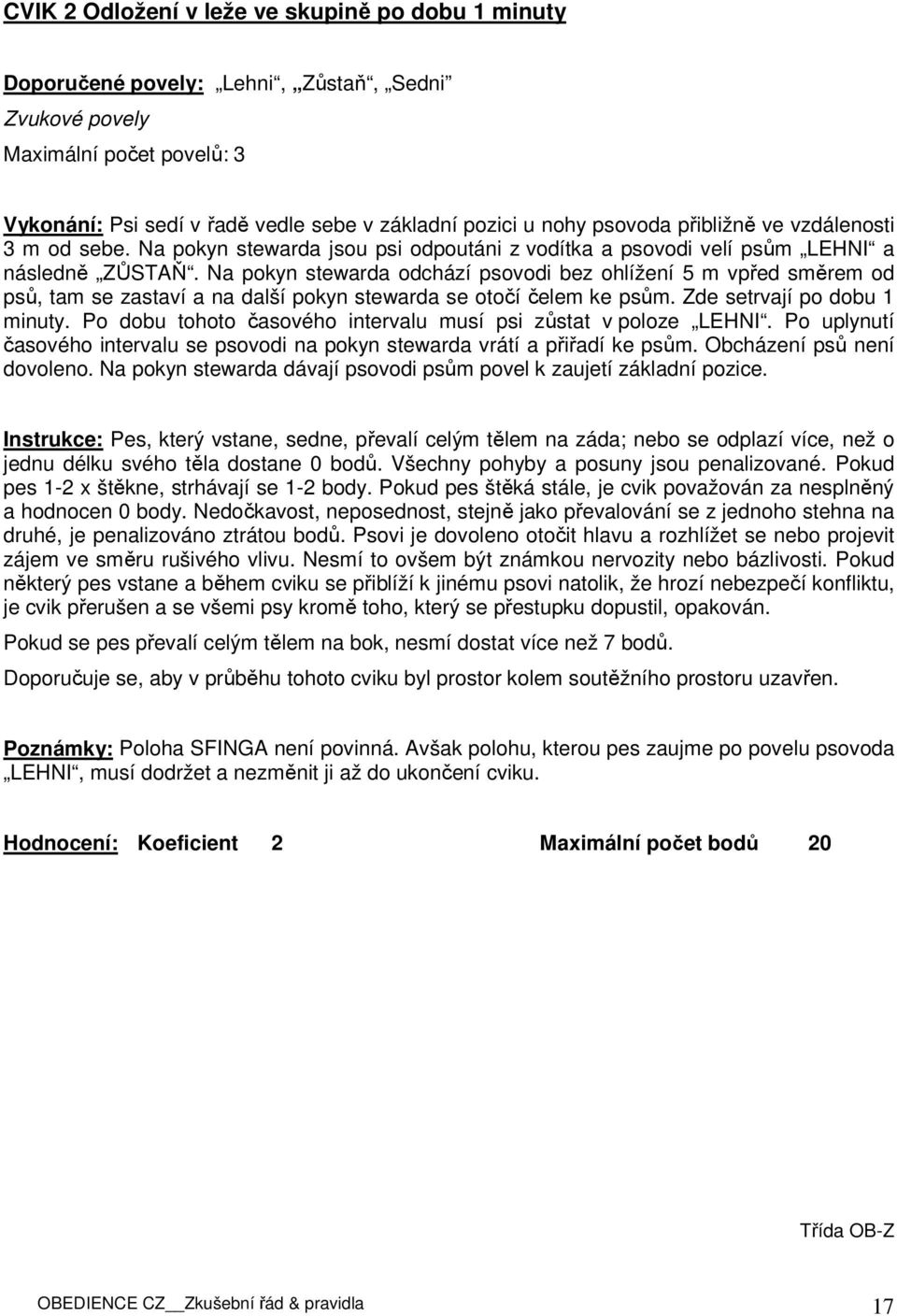 CVIK 2 Odložení v leže ve skupině po dobu 1 minuty

Doporučené povely: „Lehni“, „Zůstaň“, „Sedni“

Zvukové povely

Maximální počet povelů: 3

Vykonání: Psi sedí v řadě vedle sebe v základní pozici u nohy psovoda přibližně ve vzdálenosti 3 m od sebe. Na pokyn stewarda jsou psi odpoutáni z vodítka a psovodi velí psům „LEHNI“ a následně „ZŮSTAŇ“. Na pokyn stewarda odchází psovodi bez ohlížení 5 m vpřed směrem od psů, tam se zastaví a na další pokyn stewarda se otočí čelem ke psům. Zde setrvají po dobu 1 minuty. Po dobu tohoto časového intervalu musí psi zůstat v poloze „LEHNI“. Po uplynutí časového intervalu se psovodi na pokyn stewarda vrátí a přiřadí ke psům. Obcházení psů není dovoleno. Na pokyn stewarda dávají psovodi psům povel k zaujetí základní pozice.

Instrukce: Pes, který vstane, sedne, převalí celým tělem na záda; nebo se odplazí více, než o jednu délku svého těla dostane 0 bodů. Všechny pohyby a posuny jsou penalizované. Pokud pes 1-2 x štěkne, strhávají se 1-2 body. Pokud pes štěká stále, je cvik považován za nesplněný a hodnocen 0 body. Nedočkavost, neposednost, stejně jako převalování se z jednoho stehna na druhé, je penalizováno ztrátou bodů. Psovi je dovoleno otočit hlavu a rozhlížet se nebo projevit zájem ve směru rušivého vlivu. Nesmí to ovšem být známkou nervozity nebo bázlivosti. Pokud některý pes vstane a během cviku se přiblíží k jinému psovi natolik, že hrozí nebezpečí konfliktu, je cvik přerušen a se všemi psy kromě toho, který se přestupku dopustil, opakován.

Pokud se pes převalí celým tělem na bok, nesmí dostat více než 7 bodů.

Doporučuje se, aby v průběhu tohoto cviku byl prostor kolem soutěžního prostoru uzavřen.

Poznámky: Poloha SFINGA není povinná. Avšak polohu, kterou pes zaujme po povelu psovoda „LEHNI“, musí dodržet a nezměnit ji až do ukončení cviku.

Hodnocení: Koeficient 2 Maximální počet bodů 20

Třída OB-Z

OBEDIENCE CZ__Zkušební řád & pravidla 17